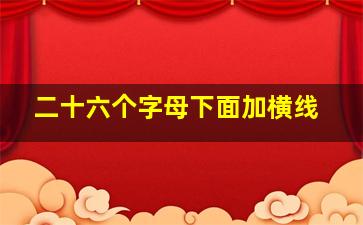 二十六个字母下面加横线